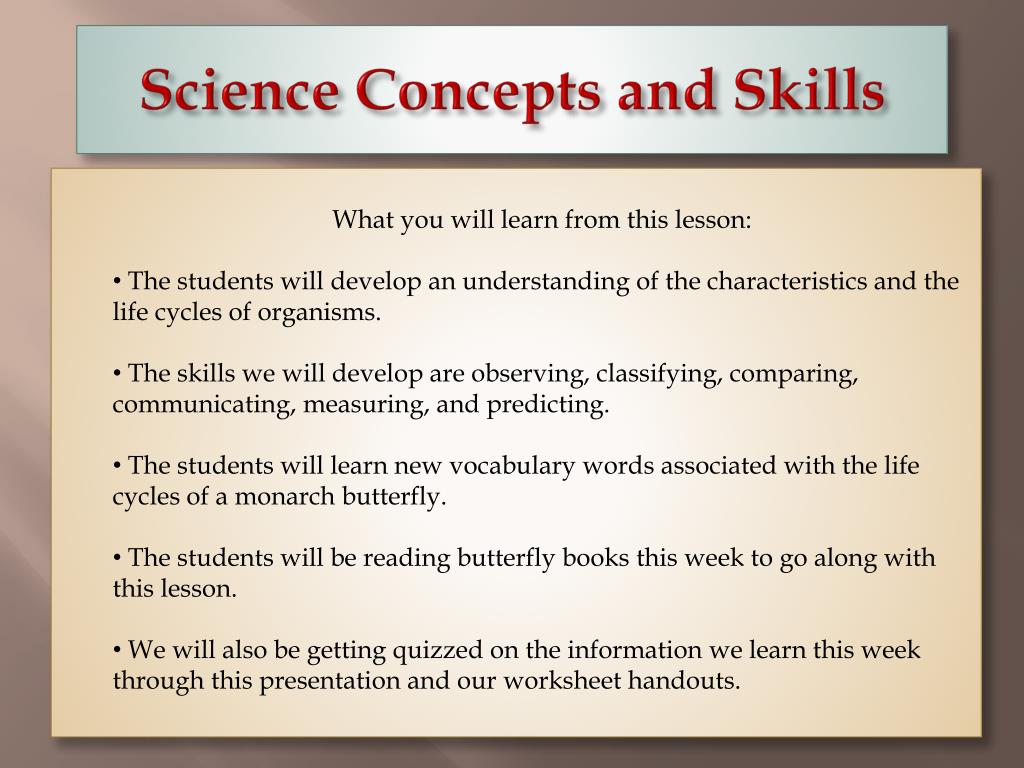 Science Concepts and Skills

What you will learn from this lesson:

• The students will develop an understanding of the characteristics and the life cycles of organisms.

• The skills we will develop are observing, classifying, comparing, communicating, measuring, and predicting.

• The students will learn new vocabulary words associated with the life cycles of a monarch butterfly.

• The students will be reading butterfly books this week to go along with this lesson.

• We will also be getting quizzed on the information we learn this week through this presentation and our worksheet handouts.